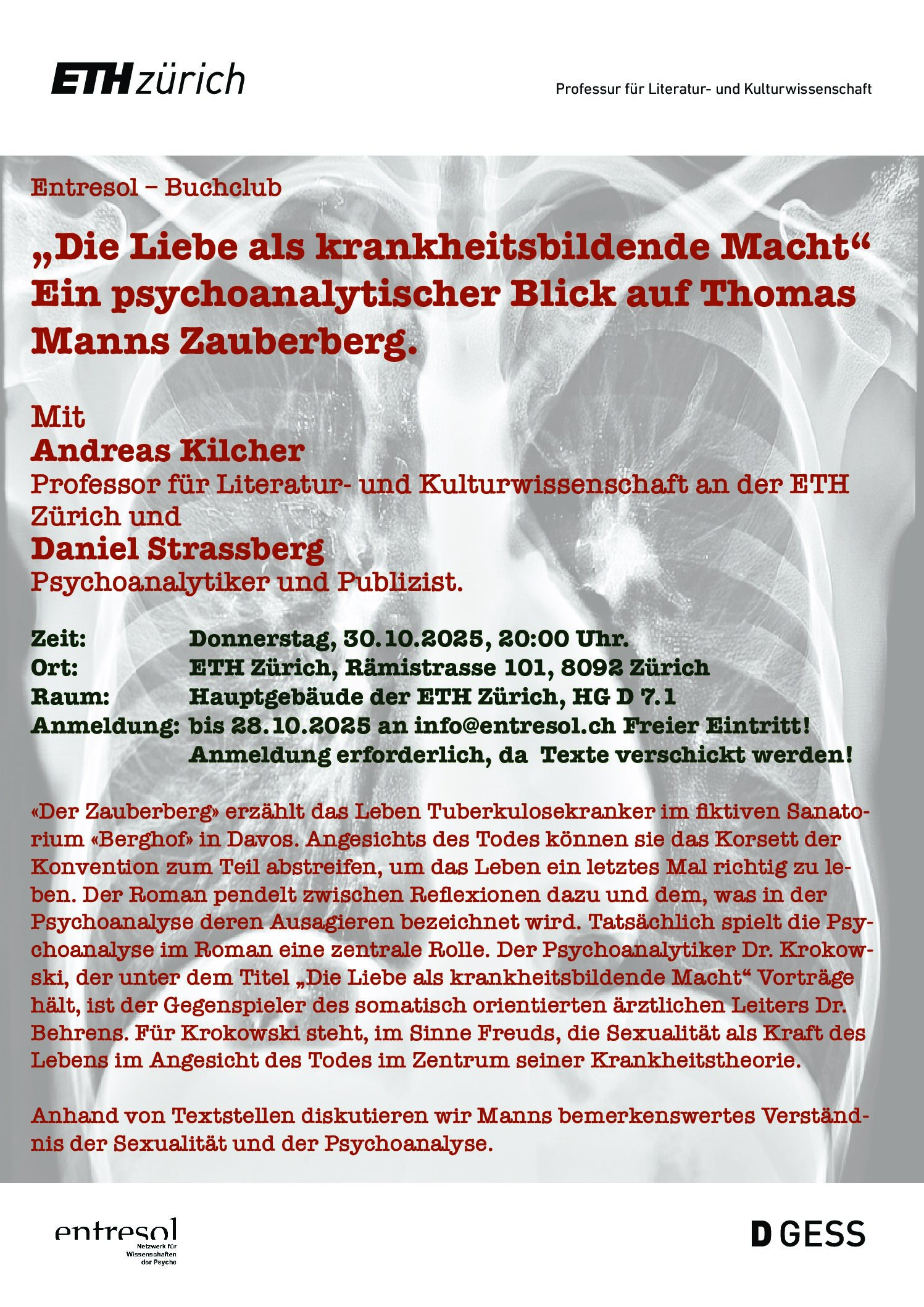 ETH zürich

Professur für Literatur- und Kulturwissenschaft

Entresol – Buchclub

„Die Liebe als krankheitsbildende Macht“
Ein psychoanalytischer Blick auf Thomas Manns Zauberberg.

Mit
Andreas Kilcher
Professor für Literatur- und Kulturwissenschaft an der ETH Zürich und
Daniel Strassberg
Psychoanalytiker und Publizist.

Zeit: Donnerstag, 30.10.2025, 20:00 Uhr.
Ort: ETH Zürich, Rämistrasse 101, 8092 Zürich
Raum: Hauptgebäude der ETH Zürich, HG D 7.1
Anmeldung: bis 28.10.2025 an info@entresol.ch Freier Eintritt!
Anmeldung erforderlich, da Texte verschickt werden!

«Der Zauberberg» erzählt das Leben Tuberkulosekranker im fiktiven Sanatorium «Berghof» in Davos. Angesichts des Todes können sie das Korsett der Konvention zum Teil abstreifen, um das Leben ein letztes Mal richtig zu leben. Der Roman pendelt zwischen Reflexionen dazu und dem, was in der Psychoanalyse deren Ausagieren bezeichnet wird. Tatsächlich spielt die Psychoanalyse im Roman eine zentrale Rolle. Der Psychoanalytiker Dr. Krokowski, der unter dem Titel „Die Liebe als krankheitsbildende Macht“ Vorträge hält, ist der Gegenspieler des somatisch orientierten ärztlichen Leiters Dr. Behrens. Für Krokowski steht, im Sinne Freuds, die Sexualität als Kraft des Lebens im Angesicht des Todes im Zentrum seiner Krankheitstheorie.

Anhand von Textstellen diskutieren wir Manns bemerkenswertes Verständnis der Sexualität und der Psychoanalyse.

entresol
Netzwerk für
Wissenschaften
der Psyche

D GESS